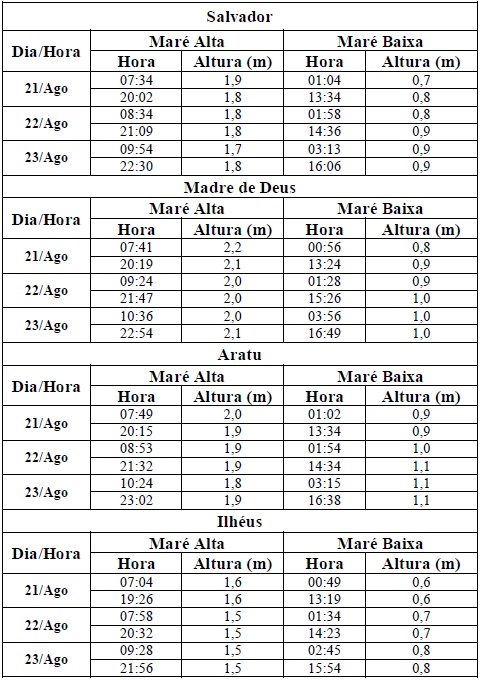 Salvador

| Dia/Hora | Maré Alta | | Maré Baixa | |
|---|---|---|---|---|
| | Hora | Altura (m) | Hora | Altura (m) |
| 21/Ago | 07:34 | 1,9 | 01:04 | 0,7 |
| | 20:02 | 1,8 | 13:34 | 0,8 |
| 22/Ago | 08:34 | 1,8 | 01:58 | 0,8 |
| | 21:09 | 1,8 | 14:36 | 0,9 |
| 23/Ago | 09:54 | 1,7 | 03:13 | 0,9 |
| | 22:30 | 1,8 | 16:06 | 0,9 |

Madre de Deus

| Dia/Hora | Maré Alta | | Maré Baixa | |
|---|---|---|---|---|
| | Hora | Altura (m) | Hora | Altura (m) |
| 21/Ago | 07:41 | 2,2 | 00:56 | 0,8 |
| | 20:19 | 2,1 | 13:24 | 0,9 |
| 22/Ago | 09:24 | 2,0 | 01:28 | 0,9 |
| | 21:47 | 2,0 | 15:26 | 1,0 |
| 23/Ago | 10:36 | 2,0 | 03:56 | 1,0 |
| | 22:54 | 2,1 | 16:49 | 1,0 |

Aratu

| Dia/Hora | Maré Alta | | Maré Baixa | |
|---|---|---|---|---|
| | Hora | Altura (m) | Hora | Altura (m) |
| 21/Ago | 07:49 | 2,0 | 01:02 | 0,9 |
| | 20:15 | 1,9 | 13:34 | 0,9 |
| 22/Ago | 08:53 | 1,9 | 01:54 | 1,0 |
| | 21:32 | 1,9 | 14:34 | 1,1 |
| 23/Ago | 10:24 | 1,8 | 03:15 | 1,1 |
| | 23:02 | 1,9 | 16:38 | 1,1 |

Ilhéus

| Dia/Hora | Maré Alta | | Maré Baixa | |
|---|---|---|---|---|
| | Hora | Altura (m) | Hora | Altura (m) |
| 21/Ago | 07:04 | 1,6 | 00:49 | 0,6 |
| | 19:26 | 1,6 | 13:19 | 0,6 |
| 22/Ago | 07:58 | 1,5 | 01:34 | 0,7 |
| | 20:32 | 1,5 | 14:23 | 0,7 |
| 23/Ago | 09:28 | 1,5 | 02:45 | 0,8 |
| | 21:56 | 1,5 | 15:54 | 0,8 |